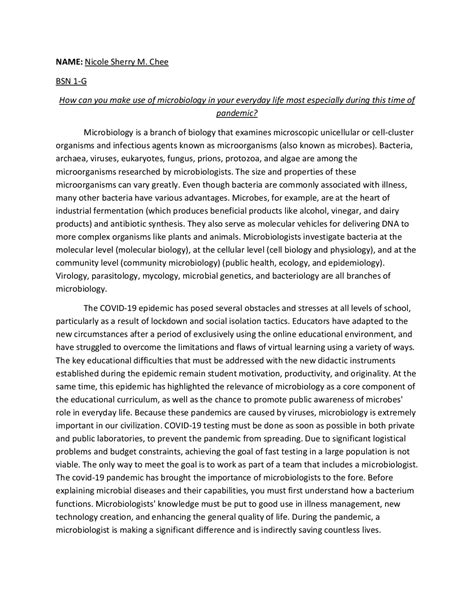 NAME: Nicole Sherry M. Chee

BSN 1-G

How can you make use of microbiology in your everyday life most especially during this time of pandemic?

Microbiology is a branch of biology that examines microscopic unicellular or cell-cluster organisms and infectious agents known as microorganisms (also known as microbes). Bacteria, archaea, viruses, eukaryotes, fungus, prions, protozoa, and algae are among the microorganisms researched by microbiologists. The size and properties of these microorganisms can vary greatly. Even though bacteria are commonly associated with illness, many other bacteria have various advantages. Microbes, for example, are at the heart of industrial fermentation (which produces beneficial products like alcohol, vinegar, and dairy products) and antibiotic synthesis. They also serve as molecular vehicles for delivering DNA to more complex organisms like plants and animals. Microbiologists investigate bacteria at the molecular level (molecular biology), at the cellular level (cell biology and physiology), and at the community level (community microbiology) (public health, ecology, and epidemiology). Virology, parasitology, mycology, microbial genetics, and bacteriology are all branches of microbiology.

The COVID-19 epidemic has posed several obstacles and stresses at all levels of school, particularly as a result of lockdown and social isolation tactics. Educators have adapted to the new circumstances after a period of exclusively using the online educational environment, and have struggled to overcome the limitations and flaws of virtual learning using a variety of ways. The key educational difficulties that must be addressed with the new didactic instruments established during the epidemic remain student motivation, productivity, and originality. At the same time, this epidemic has highlighted the relevance of microbiology as a core component of the educational curriculum, as well as the chance to promote public awareness of microbes' role in everyday life. Because these pandemics are caused by viruses, microbiology is extremely important in our civilization. COVID-19 testing must be done as soon as possible in both private and public laboratories, to prevent the pandemic from spreading. Due to significant logistical problems and budget constraints, achieving the goal of fast testing in a large population is not viable. The only way to meet the goal is to work as part of a team that includes a microbiologist. The covid-19 pandemic has brought the importance of microbiologists to the fore. Before explaining microbial diseases and their capabilities, you must first understand how a bacterium functions. Microbiologists' knowledge must be put to good use in illness management, new technology creation, and enhancing the general quality of life. During the pandemic, a microbiologist is making a significant difference and is indirectly saving countless lives.